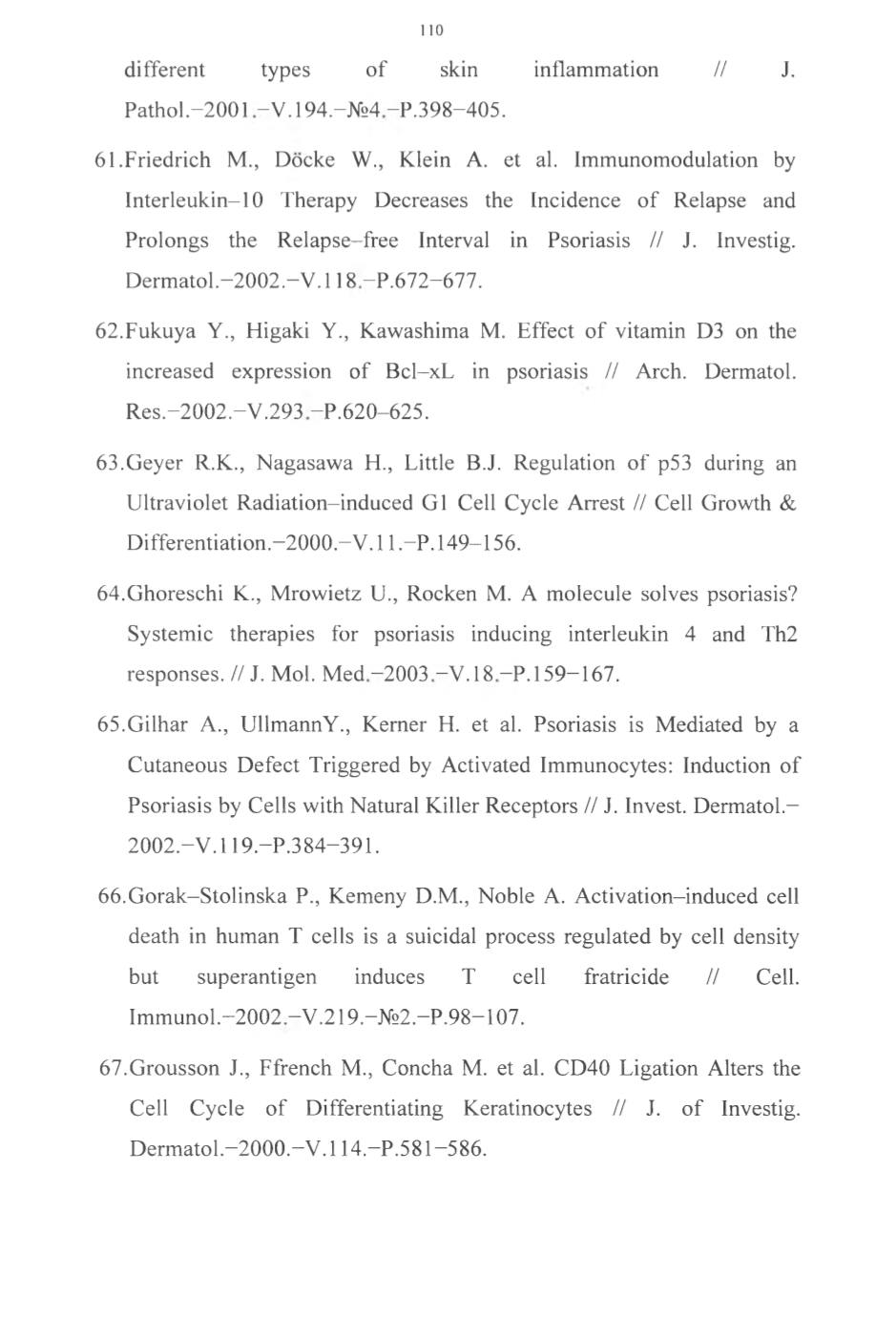 110

different types of skin inflammation // J. Pathol.–2001.–V.194.–№4.–P.398–405.

61.Friedrich M., Döcke W., Klein A. et al. Immunomodulation by Interleukin–10 Therapy Decreases the Incidence of Relapse and Prolongs the Relapse–free Interval in Psoriasis // J. Investig. Dermatol.–2002.–V.118.–P.672–677.

62.Fukuya Y., Higaki Y., Kawashima M. Effect of vitamin D3 on the increased expression of Bcl–xL in psoriasis // Arch. Dermatol. Res.–2002.–V.293.–P.620–625.

63.Geyer R.K., Nagasawa H., Little B.J. Regulation of p53 during an Ultraviolet Radiation–induced G1 Cell Cycle Arrest // Cell Growth & Differentiation.–2000.–V.11.–P.149–156.

64.Ghoreschi K., Mrowietz U., Rocken M. A molecule solves psoriasis? Systemic therapies for psoriasis inducing interleukin 4 and Th2 responses. // J. Mol. Med.–2003.–V.18.–P.159–167.

65.Gilhar A., UllmannY., Kerner H. et al. Psoriasis is Mediated by a Cutaneous Defect Triggered by Activated Immunocytes: Induction of Psoriasis by Cells with Natural Killer Receptors // J. Invest. Dermatol.–2002.–V.119.–P.384–391.

66.Gorak–Stolinska P., Kemeny D.M., Noble A. Activation–induced cell death in human T cells is a suicidal process regulated by cell density but superantigen induces T cell fratricide // Cell. Immunol.–2002.–V.219.–№2.–P.98–107.

67.Grousson J., Ffrench M., Concha M. et al. CD40 Ligation Alters the Cell Cycle of Differentiating Keratinocytes // J. of Investig. Dermatol.–2000.–V.114.–P.581–586.